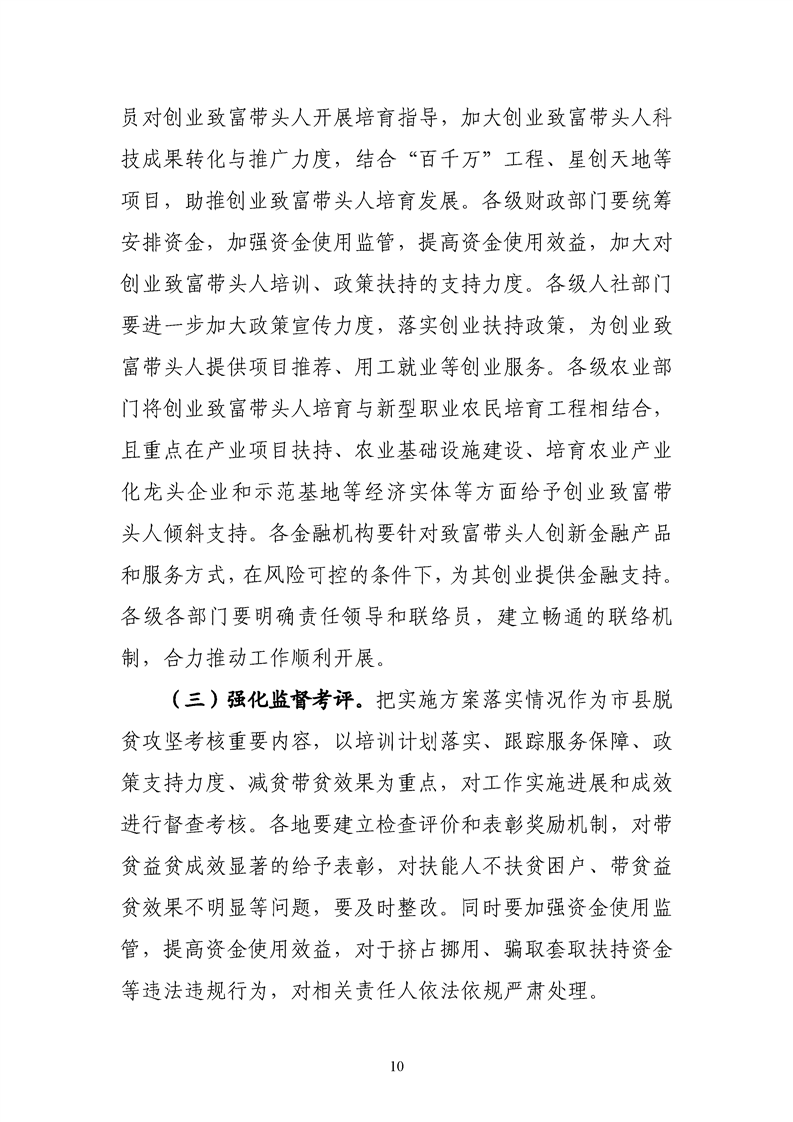 员对创业致富带头人开展培育指导，加大创业致富带头人科技成果转化与推广力度，结合“百千万”工程、星创天地等项目，助推创业致富带头人培育发展。各级财政部门要统筹安排资金，加强资金使用监管，提高资金使用效益，加大对创业致富带头人培训、政策扶持的支持力度。各级人社部门要进一步加大政策宣传力度，落实创业扶持政策，为创业致富带头人提供项目推荐、用工就业等创业服务。各级农业部门将创业致富带头人培育与新型职业农民培育工程相结合，且重点在产业项目扶持、农业基础设施建设、培育农业产业化龙头企业和示范基地等经济实体等方面给予创业致富带头人倾斜支持。各金融机构要针对致富带头人创新金融产品和服务方式，在风险可控的条件下，为其创业提供金融支持。各级各部门要明确责任领导和联络员，建立畅通的联络机制，合力推动工作顺利开展。

（三）强化监督考评。把实施方案落实情况作为市县脱贫攻坚考核重要内容，以培训计划落实、跟踪服务保障、政策支持力度、减贫带贫效果为重点，对工作实施进展和成效进行督查考核。各地要建立检查评价和表彰奖励机制，对带贫益贫成效显著的给予表彰，对扶能人不扶贫困户、带贫益贫效果不明显等问题，要及时整改。同时要加强资金使用监管，提高资金使用效益，对于挤占挪用、骗取套取扶持资金等违法违规行为，对相关责任人依法依规严肃处理。

10